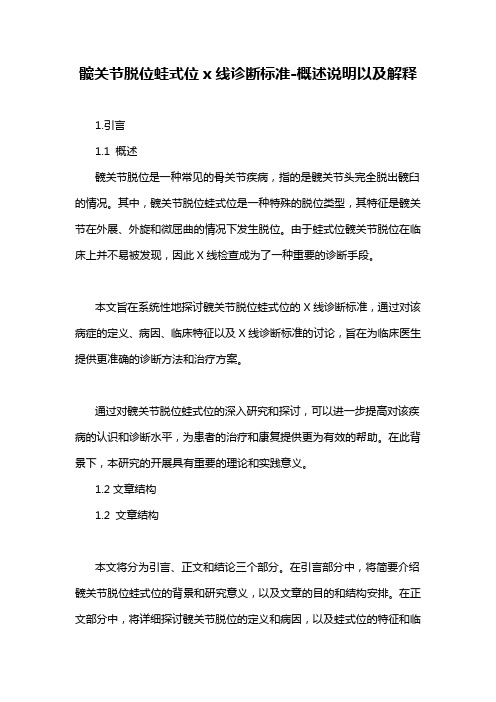 髋关节脱位蛙式位 x 线诊断标准-概述说明以及解释

1.引言

1.1 概述

髋关节脱位是一种常见的骨关节疾病，指的是髋关节头完全脱出髋臼的情况。其中，髋关节脱位蛙式位是一种特殊的脱位类型，其特征是髋关节在外展、外旋和微屈曲的情况下发生脱位。由于蛙式位髋关节脱位在临床上并不易被发现，因此 X 线检查成为了一种重要的诊断手段。

本文旨在系统性地探讨髋关节脱位蛙式位的 X 线诊断标准，通过对该病症的定义、病因、临床特征以及 X 线诊断标准的讨论，旨在为临床医生提供更准确的诊断方法和治疗方案。

通过对髋关节脱位蛙式位的深入研究和探讨，可以进一步提高对该疾病的认识和诊断水平，为患者的治疗和康复提供更为有效的帮助。在此背景下，本研究的开展具有重要的理论和实践意义。

1.2 文章结构

1.2 文章结构

本文将分为引言、正文和结论三个部分。在引言部分中，将简要介绍髋关节脱位蛙式位的背景和研究意义，以及文章的目的和结构安排。在正文部分中，将详细探讨髋关节脱位的定义和病因，以及蛙式位的特征和临